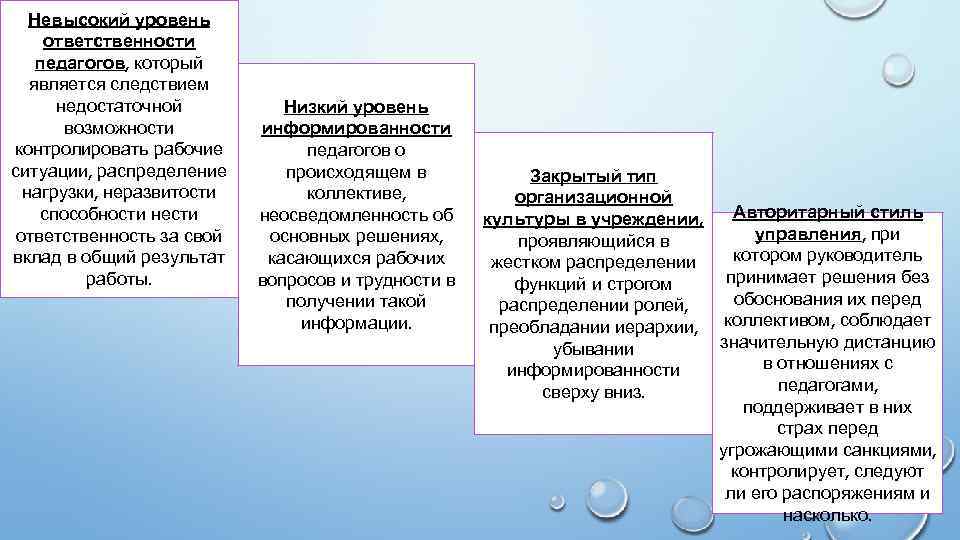 Невысокий уровень ответственности педагогов, который является следствием недостаточной возможности контролировать рабочие ситуации, распределение нагрузки, неразвитости способности нести ответственность за свой вклад в общий результат работы.

Низкий уровень информированности педагогов о происходящем в коллективе, неосведомленность об основных решениях, касающихся рабочих вопросов и трудности в получении такой информации.

Закрытый тип организационной культуры в учреждении, проявляющийся в жестком распределении функций и строгом распределении ролей, преобладании иерархии, убывании информированности сверху вниз.

Авторитарный стиль управления, при котором руководитель принимает решения без обоснования их перед коллективом, соблюдает значительную дистанцию в отношениях с педагогами, поддерживает в них страх перед угрожающими санкциями, контролирует, следуют ли его распоряжениям и насколько.